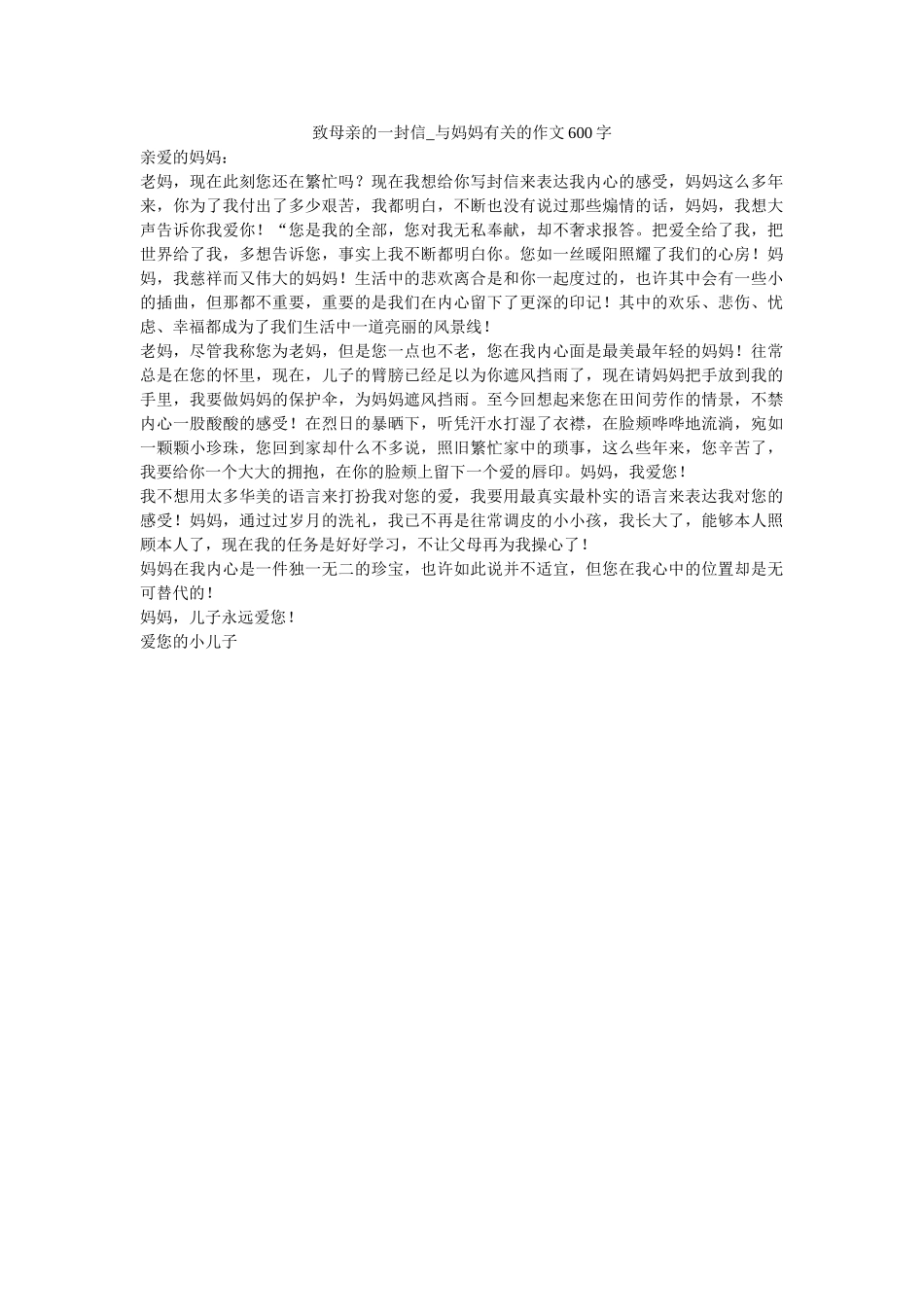 致母亲的一封信_与妈妈有关的作文600字

亲爱的妈妈：

老妈，现在此刻您还在繁忙吗？现在我想给你写封信来表达我内心的感受，妈妈这么多年来，你为了我付出了多少艰苦，我都明白，不断也没有说过那些煽情的话，妈妈，我想大声告诉你我爱你！“您是我的全部，您对我无私奉献，却不奢求报答。把爱全给了我，把世界给了我，多想告诉您，事实上我不断都明白你。您如一丝暖阳照耀了我们的心房！妈妈，我慈祥而又伟大的妈妈！生活中的悲欢离合是和你一起度过的，也许其中会有一些小的插曲，但那都不重要，重要的是我们在内心留下了更深的印记！其中的欢乐、悲伤、忧虑、幸福都成为了我们生活中一道亮丽的风景线！

老妈，尽管我称您为老妈，但是您一点也不老，您在我内心面是最美最年轻的妈妈！往常总是在您的怀里，现在，儿子的臂膀已经足以为你遮风挡雨了，现在请妈妈把手放到我的手里，我要做妈妈的保护伞，为妈妈遮风挡雨。至今回想起来您在田间劳作的情景，不禁内心一股酸酸的感受！在烈日的暴晒下，听凭汗水打湿了衣襟，在脸颊哗哗地流淌，宛如一颗颗小珍珠，您回到家却什么不多说，照旧繁忙家中的琐事，这么些年来，您辛苦了，我要给你一个大大的拥抱，在你的脸颊上留下一个爱的唇印。妈妈，我爱您！

我不想用太多华美的语言来打扮我对您的爱，我要用最真实最朴实的语言来表达我对您的感受！妈妈，通过过岁月的洗礼，我已不再是往常调皮的小小孩，我长大了，能够本人照顾本人了，现在我的任务是好好学习，不让父母再为我操心了！

妈妈在我内心是一件独一无二的珍宝，也许如此说并不适宜，但您在我心中的位置却是无可替代的！

妈妈，儿子永远爱您！

爱您的小儿子